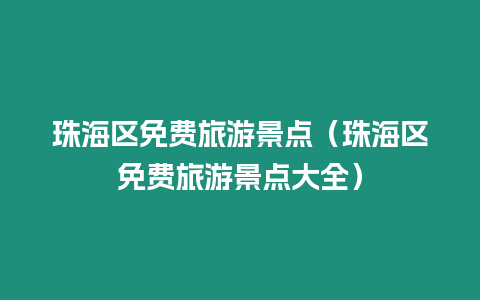 珠海区免费旅游景点（珠海区免费旅游景点大全）